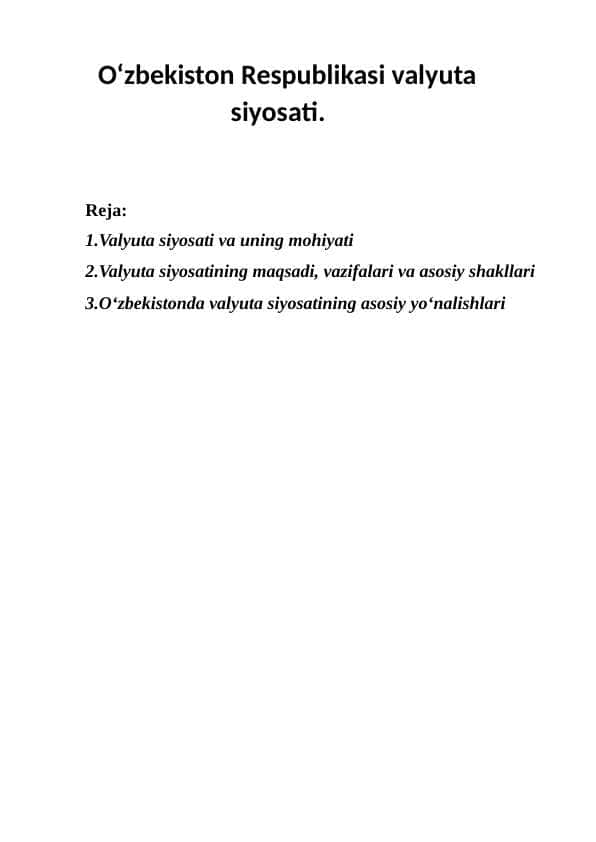 O‘zbekiston Respublikasi valyuta siyosati.

Reja:
1.Valyuta siyosati va uning mohiyati
2.Valyuta siyosatining maqsadi, vazifalari va asosiy shakllari
3.O‘zbekistonda valyuta siyosatining asosiy yo‘nalishlari